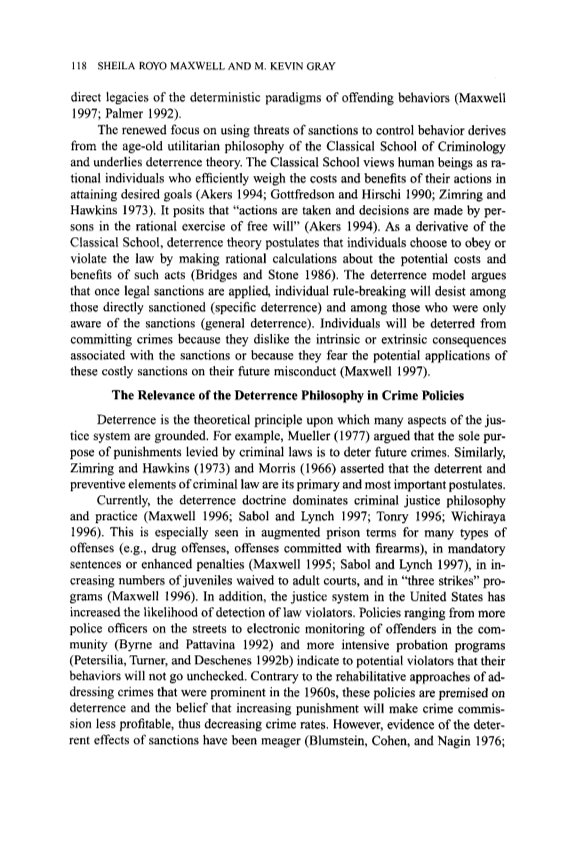 118 SHEILA ROYO MAXWELL AND M. KEVIN GRAY

direct legacies of the deterministic paradigms of offending behaviors (Maxwell 1997; Palmer 1992).

The renewed focus on using threats of sanctions to control behavior derives from the age-old utilitarian philosophy of the Classical School of Criminology and underlies deterrence theory. The Classical School views human beings as rational individuals who efficiently weigh the costs and benefits of their actions in attaining desired goals (Akers 1994; Gottfredson and Hirschi 1990; Zimring and Hawkins 1973). It posits that "actions are taken and decisions are made by persons in the rational exercise of free will" (Akers 1994). As a derivative of the Classical School, deterrence theory postulates that individuals choose to obey or violate the law by making rational calculations about the potential costs and benefits of such acts (Bridges and Stone 1986). The deterrence model argues that once legal sanctions are applied, individual rule-breaking will desist among those directly sanctioned (specific deterrence) and among those who were only aware of the sanctions (general deterrence). Individuals will be deterred from committing crimes because they dislike the intrinsic or extrinsic consequences associated with the sanctions or because they fear the potential applications of these costly sanctions on their future misconduct (Maxwell 1997).

The Relevance of the Deterrence Philosophy in Crime Policies

Deterrence is the theoretical principle upon which many aspects of the justice system are grounded. For example, Mueller (1977) argued that the sole purpose of punishments levied by criminal laws is to deter future crimes. Similarly, Zimring and Hawkins (1973) and Morris (1966) asserted that the deterrent and preventive elements of criminal law are its primary and most important postulates.

Currently, the deterrence doctrine dominates criminal justice philosophy and practice (Maxwell 1996; Sabol and Lynch 1997; Tonry 1996; Wichiraya 1996). This is especially seen in augmented prison terms for many types of offenses (e.g., drug offenses, offenses committed with firearms), in mandatory sentences or enhanced penalties (Maxwell 1995; Sabol and Lynch 1997), in increasing numbers of juveniles waived to adult courts, and in "three strikes" programs (Maxwell 1996). In addition, the justice system in the United States has increased the likelihood of detection of law violators. Policies ranging from more police officers on the streets to electronic monitoring of offenders in the community (Byrne and Pattavina 1992) and more intensive probation programs (Petersilia, Turner, and Deschenes 1992b) indicate to potential violators that their behaviors will not go unchecked. Contrary to the rehabilitative approaches of addressing crimes that were prominent in the 1960s, these policies are premised on deterrence and the belief that increasing punishment will make crime commission less profitable, thus decreasing crime rates. However, evidence of the deterrent effects of sanctions have been meager (Blumstein, Cohen, and Nagin 1976;